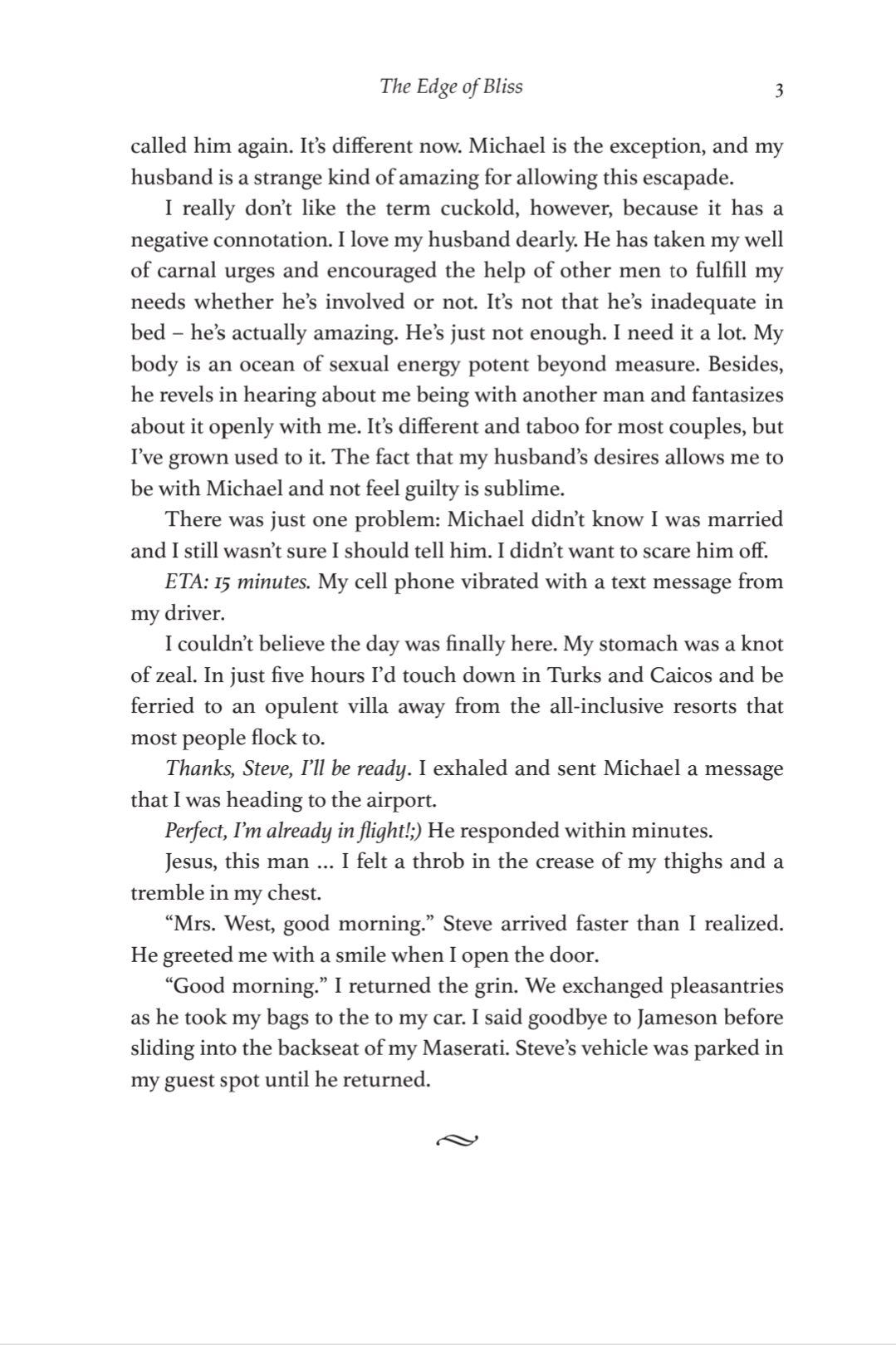 The Edge of Bliss 3

called him again. It's different now. Michael is the exception, and my husband is a strange kind of amazing for allowing this escapade.

I really don't like the term cuckold, however, because it has a negative connotation. I love my husband dearly. He has taken my well of carnal urges and encouraged the help of other men to fulfill my needs whether he's involved or not. It's not that he's inadequate in bed – he's actually amazing. He's just not enough. I need it a lot. My body is an ocean of sexual energy potent beyond measure. Besides, he revels in hearing about me being with another man and fantasizes about it openly with me. It's different and taboo for most couples, but I've grown used to it. The fact that my husband's desires allows me to be with Michael and not feel guilty is sublime.

There was just one problem: Michael didn't know I was married and I still wasn't sure I should tell him. I didn't want to scare him off.

ETA: 15 minutes. My cell phone vibrated with a text message from my driver.

I couldn't believe the day was finally here. My stomach was a knot of zeal. In just five hours I'd touch down in Turks and Caicos and be ferried to an opulent villa away from the all-inclusive resorts that most people flock to.

Thanks, Steve, I'll be ready. I exhaled and sent Michael a message that I was heading to the airport.

Perfect, I'm already in flight!;) He responded within minutes.

Jesus, this man ... I felt a throb in the crease of my thighs and a tremble in my chest.

"Mrs. West, good morning." Steve arrived faster than I realized. He greeted me with a smile when I open the door.

"Good morning." I returned the grin. We exchanged pleasantries as he took my bags to the to my car. I said goodbye to Jameson before sliding into the backseat of my Maserati. Steve's vehicle was parked in my guest spot until he returned.